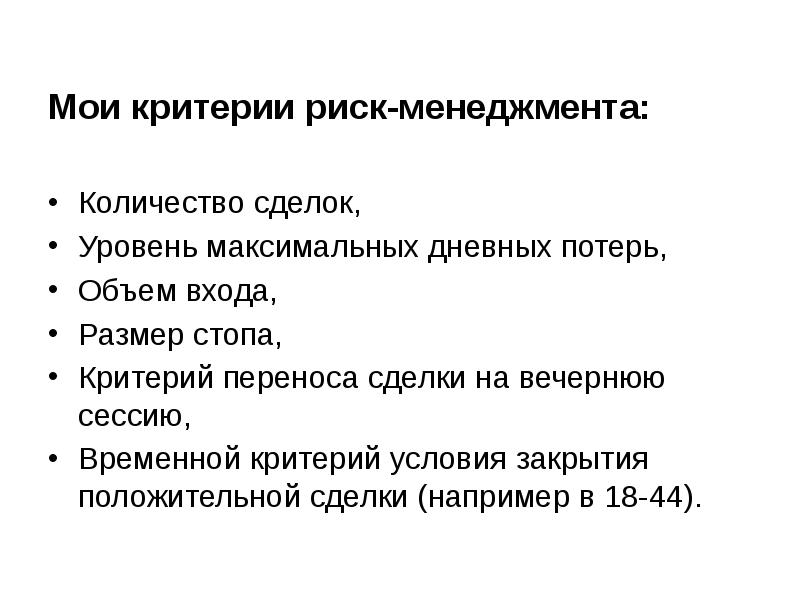 Мои критерии риск-менеджмента:

• Количество сделок,
• Уровень максимальных дневных потерь,
• Объем входа,
• Размер стопа,
• Критерий переноса сделки на вечернюю сессию,
• Временной критерий условия закрытия положительной сделки (например в 18-44).